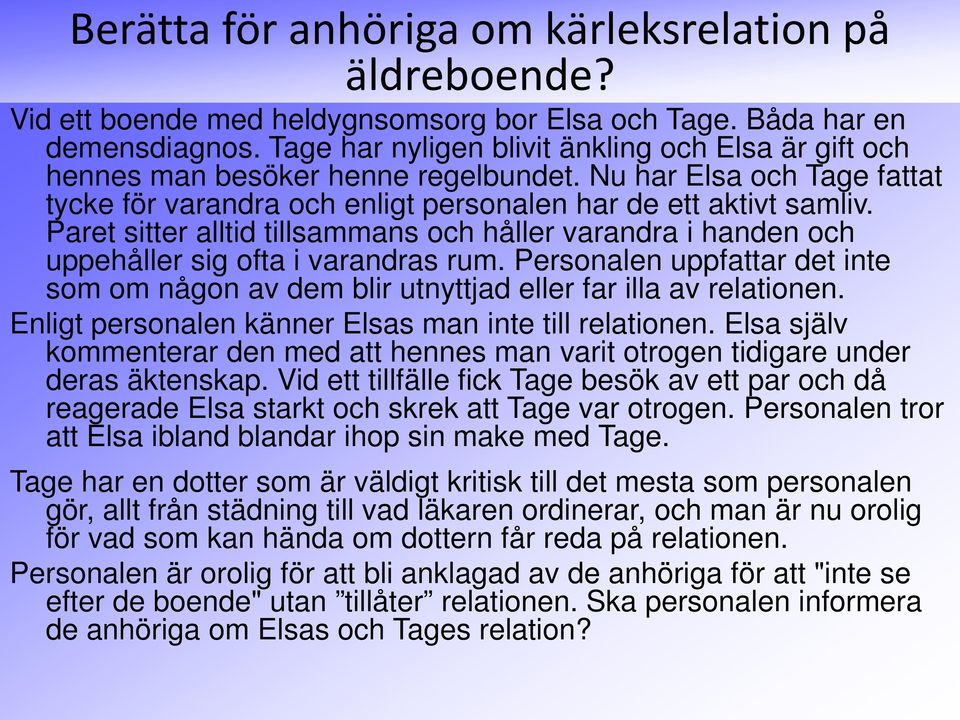 Berätta för anhöriga om kärleksrelation på äldreboende?

Vid ett boende med heldygnsomsorg bor Elsa och Tage. Båda har en demensdiagnos. Tage har nyligen blivit änkling och Elsa är gift och hennes man besöker henne regelbundet. Nu har Elsa och Tage fattat tycke för varandra och enligt personalen har de ett aktivt samliv. Paret sitter alltid tillsammans och håller varandra i handen och uppehåller sig ofta i varandras rum. Personalen uppfattar det inte som om någon av dem blir utnyttjad eller far illa av relationen.

Enligt personalen känner Elsas man inte till relationen. Elsa själv kommenterar den med att hennes man varit otrogen tidigare under deras äktenskap. Vid ett tillfälle fick Tage besök av ett par och då reagerade Elsa starkt och skrek att Tage var otrogen. Personalen tror att Elsa ibland blandar ihop sin make med Tage.

Tage har en dotter som är väldigt kritisk till det mesta som personalen gör, allt från städning till vad läkaren ordinerar, och man är nu orolig för vad som kan hända om dottern får reda på relationen.

Personalen är orolig för att bli anklagad av de anhöriga för att "inte se efter de boende" utan ”tillåter” relationen. Ska personalen informera de anhöriga om Elsas och Tages relation?